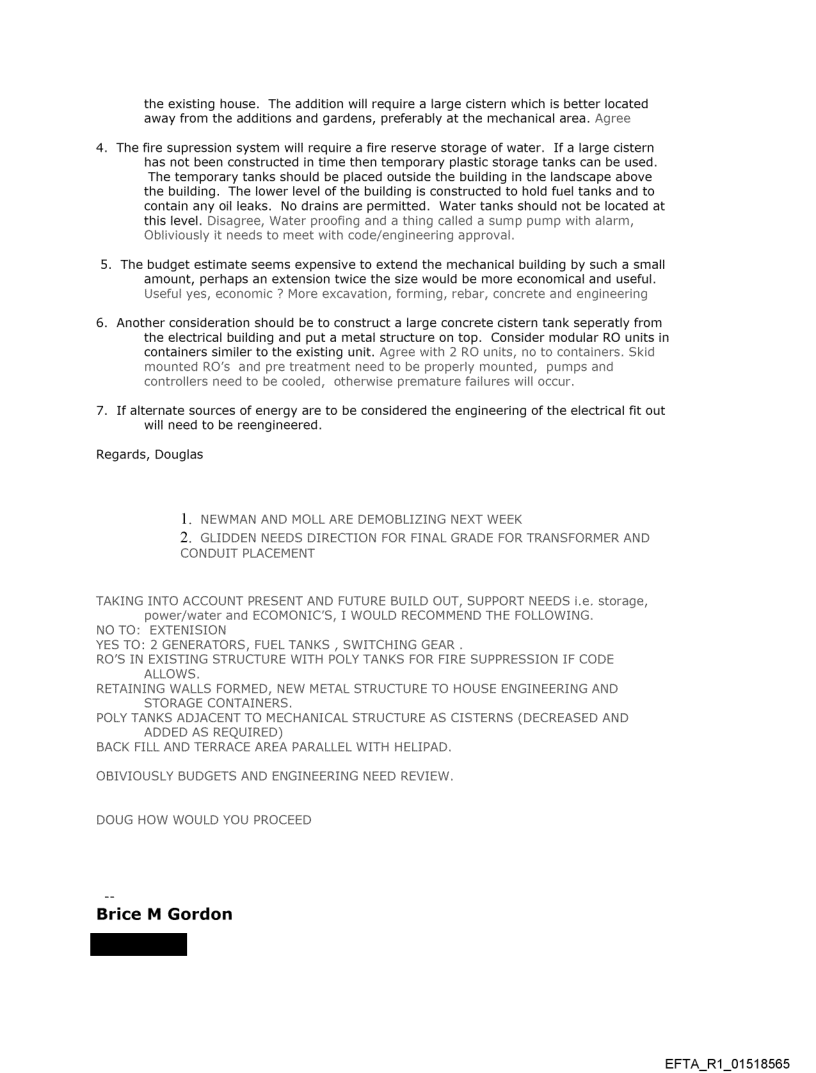 the existing house. The addition will require a large cistern which is better located away from the additions and gardens, preferably at the mechanical area. Agree

4. The fire supression system will require a fire reserve storage of water. If a large cistern has not been constructed in time then temporary plastic storage tanks can be used. The temporary tanks should be placed outside the building in the landscape above the building. The lower level of the building is constructed to hold fuel tanks and to contain any oil leaks. No drains are permitted. Water tanks should not be located at this level. Disagree, Water proofing and a thing called a sump pump with alarm, Obliviously it needs to meet with code/engineering approval.

5. The budget estimate seems expensive to extend the mechanical building by such a small amount, perhaps an extension twice the size would be more economical and useful. Useful yes, economic ? More excavation, forming, rebar, concrete and engineering

6. Another consideration should be to construct a large concrete cistern tank seperatly from the electrical building and put a metal structure on top. Consider modular RO units in containers similer to the existing unit. Agree with 2 RO units, no to containers. Skid mounted RO's and pre treatment need to be properly mounted, pumps and controllers need to be cooled, otherwise premature failures will occur.

7. If alternate sources of energy are to be considered the engineering of the electrical fit out will need to be reengineered.

Regards, Douglas

1. NEWMAN AND MOLL ARE DEMOBLIZING NEXT WEEK
2. GLIDDEN NEEDS DIRECTION FOR FINAL GRADE FOR TRANSFORMER AND CONDUIT PLACEMENT

TAKING INTO ACCOUNT PRESENT AND FUTURE BUILD OUT, SUPPORT NEEDS i.e. storage, power/water and ECOMONIC'S, I WOULD RECOMMEND THE FOLLOWING.
NO TO: EXTENISION
YES TO: 2 GENERATORS, FUEL TANKS , SWITCHING GEAR .
RO'S IN EXISTING STRUCTURE WITH POLY TANKS FOR FIRE SUPPRESSION IF CODE ALLOWS.
RETAINING WALLS FORMED, NEW METAL STRUCTURE TO HOUSE ENGINEERING AND STORAGE CONTAINERS.
POLY TANKS ADJACENT TO MECHANICAL STRUCTURE AS CISTERNS (DECREASED AND ADDED AS REQUIRED)
BACK FILL AND TERRACE AREA PARALLEL WITH HELIPAD.

OBIVIOUSLY BUDGETS AND ENGINEERING NEED REVIEW.

DOUG HOW WOULD YOU PROCEED

--
Brice M Gordon

EFTA_R1_01518565